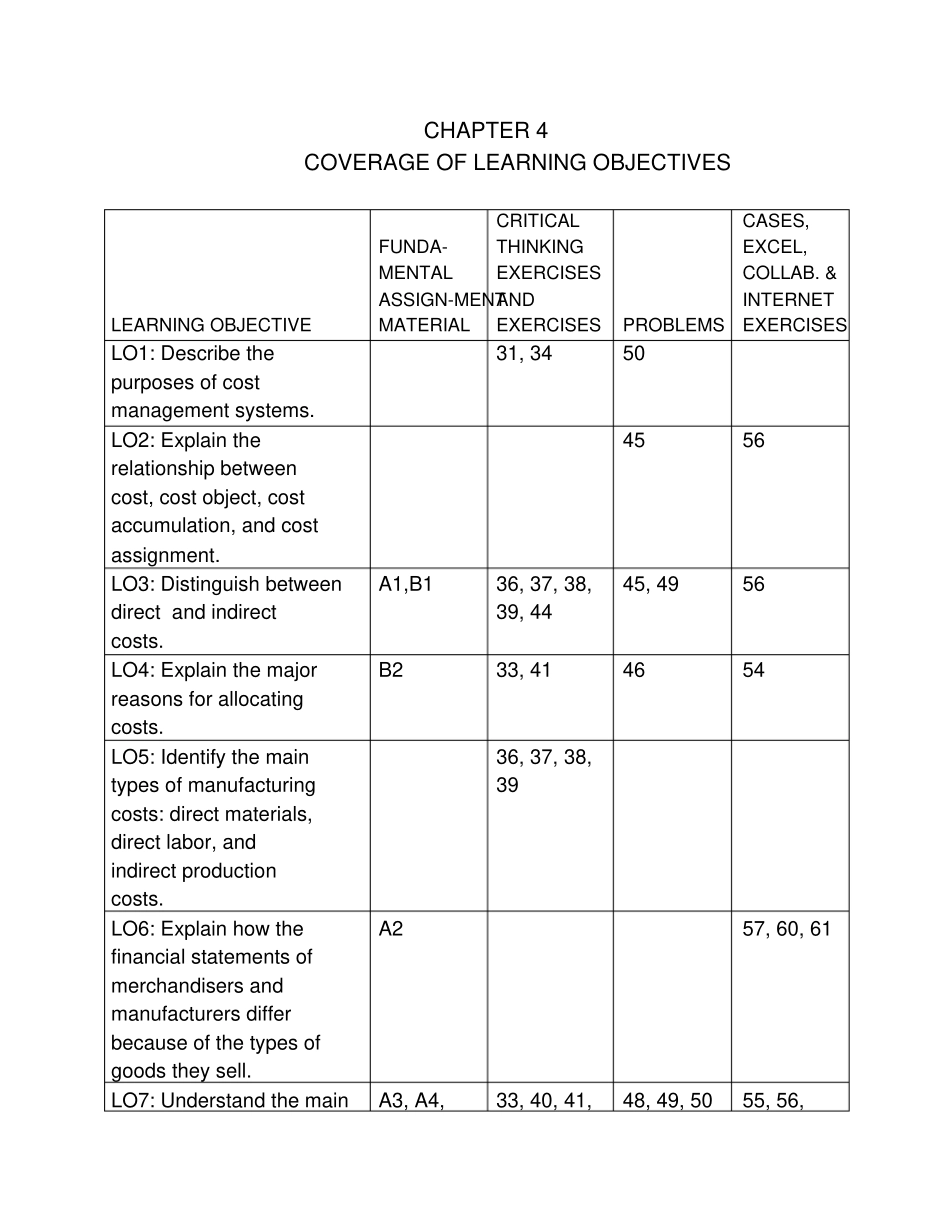 CHAPTER 4
COVERAGE OF LEARNING OBJECTIVES

| LEARNING OBJECTIVE | FUNDA-MENTAL ASSIGN-MENT MATERIAL | CRITICAL THINKING EXERCISES AND EXERCISES | PROBLEMS | CASES, EXCEL, COLLAB. & INTERNET EXERCISES |
|---|---|---|---|---|
| LO1: Describe the purposes of cost management systems. | | 31, 34 | 50 | |
| LO2: Explain the relationship between cost, cost object, cost accumulation, and cost assignment. | | | 45 | 56 |
| LO3: Distinguish between direct and indirect costs. | A1,B1 | 36, 37, 38, 39, 44 | 45, 49 | 56 |
| LO4: Explain the major reasons for allocating costs. | B2 | 33, 41 | 46 | 54 |
| LO5: Identify the main types of manufacturing costs: direct materials, direct labor, and indirect production costs. | | 36, 37, 38, 39 | | |
| LO6: Explain how the financial statements of merchandisers and manufacturers differ because of the types of goods they sell. | A2 | | | 57, 60, 61 |
| LO7: Understand the main | A3, A4, | 33, 40, 41, | 48, 49, 50 | 55, 56, |